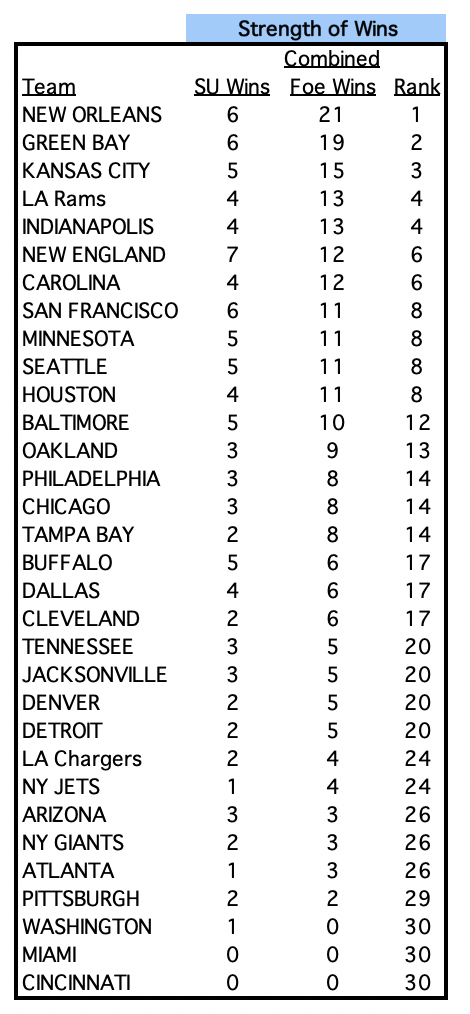 Strength of Wins

| Team | SU Wins | Combined Foe Wins | Rank |
|---|---|---|---|
| NEW ORLEANS | 6 | 21 | 1 |
| GREEN BAY | 6 | 19 | 2 |
| KANSAS CITY | 5 | 15 | 3 |
| LA Rams | 4 | 13 | 4 |
| INDIANAPOLIS | 4 | 13 | 4 |
| NEW ENGLAND | 7 | 12 | 6 |
| CAROLINA | 4 | 12 | 6 |
| SAN FRANCISCO | 6 | 11 | 8 |
| MINNESOTA | 5 | 11 | 8 |
| SEATTLE | 5 | 11 | 8 |
| HOUSTON | 4 | 11 | 8 |
| BALTIMORE | 5 | 10 | 12 |
| OAKLAND | 3 | 9 | 13 |
| PHILADELPHIA | 3 | 8 | 14 |
| CHICAGO | 3 | 8 | 14 |
| TAMPA BAY | 2 | 8 | 14 |
| BUFFALO | 5 | 6 | 17 |
| DALLAS | 4 | 6 | 17 |
| CLEVELAND | 2 | 6 | 17 |
| TENNESSEE | 3 | 5 | 20 |
| JACKSONVILLE | 3 | 5 | 20 |
| DENVER | 2 | 5 | 20 |
| DETROIT | 2 | 5 | 20 |
| LA Chargers | 2 | 4 | 24 |
| NY JETS | 1 | 4 | 24 |
| ARIZONA | 3 | 3 | 26 |
| NY GIANTS | 2 | 3 | 26 |
| ATLANTA | 1 | 3 | 26 |
| PITTSBURGH | 2 | 2 | 29 |
| WASHINGTON | 1 | 0 | 30 |
| MIAMI | 0 | 0 | 30 |
| CINCINNATI | 0 | 0 | 30 |